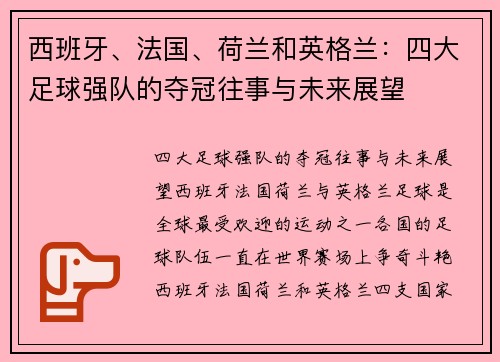 西班牙、法国、荷兰和英格兰：四大足球强队的夺冠往事与未来展望

四大足球强队的夺冠往事与未来展望西班牙法国荷兰与英格兰足球是全球最受欢迎的运动之一各国的足球队伍一直在世界赛场上争奇斗艳西班牙法国荷兰和英格兰四支国家